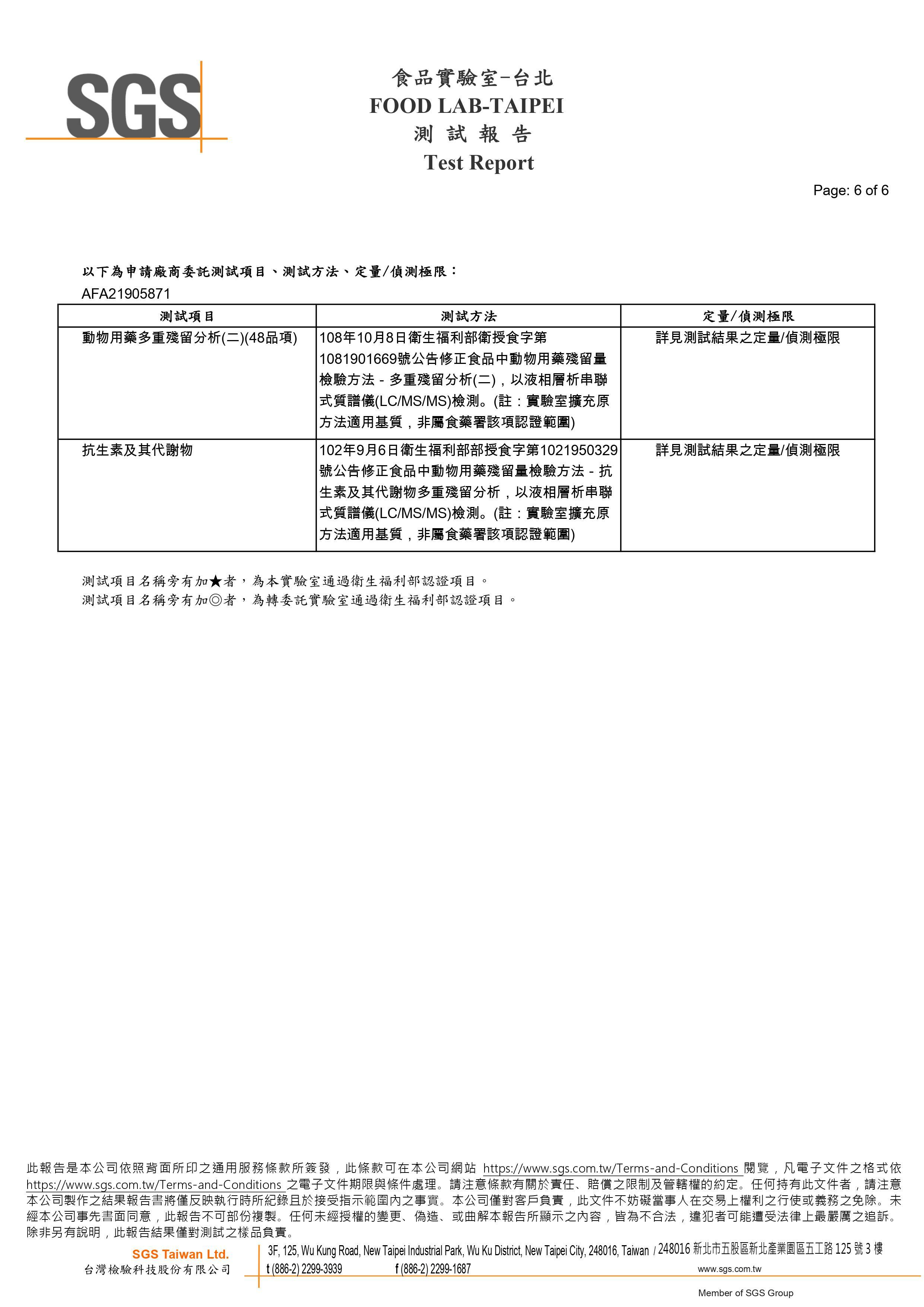 SGS

食品實驗室-台北
FOOD LAB-TAIPEI
測 試 報 告
Test Report

Page: 6 of 6

以下為申請廠商委託測試項目、測試方法、定量/偵測極限：
AFA21905871

| 測試項目 | 測試方法 | 定量/偵測極限 |
|---|---|---|
| 動物用藥多重殘留分析(二)(48品項) | 108年10月8日衛生福利部衛授食字第1081901669號公告修正食品中動物用藥殘留量檢驗方法－多重殘留分析(二)，以液相層析串聯式質譜儀(LC/MS/MS)檢測。(註：實驗室擴充原方法適用基質，非屬食藥署該項認證範圍) | 詳見測試結果之定量/偵測極限 |
| 抗生素及其代謝物 | 102年9月6日衛生福利部部授食字第1021950329號公告修正食品中動物用藥殘留量檢驗方法－抗生素及其代謝物多重殘留分析，以液相層析串聯式質譜儀(LC/MS/MS)檢測。(註：實驗室擴充原方法適用基質，非屬食藥署該項認證範圍) | 詳見測試結果之定量/偵測極限 |

測試項目名稱旁有加★者，為本實驗室通過衛生福利部認證項目。
測試項目名稱旁有加◎者，為轉委託實驗室通過衛生福利部認證項目。

此報告是本公司依照背面所印之通用服務條款所簽發，此條款可在本公司網站 https://www.sgs.com.tw/Terms-and-Conditions 閱覽，凡電子文件之格式依 https://www.sgs.com.tw/Terms-and-Conditions 之電子文件期限與條件處理。請注意條款有關於責任、賠償之限制及管轄權的約定。任何持有此文件者，請注意本公司製作之結果報告書將僅反映執行時所紀錄且於接受指示範圍內之事實。本公司僅對客戶負責，此文件不妨礙當事人在交易上權利之行使或義務之免除。未經本公司事先書面同意，此報告不可部份複製。任何未經授權的變更、偽造、或曲解本報告所顯示之內容，皆為不合法，違犯者可能遭受法律上最嚴厲之追訴。除非另有說明，此報告結果僅對測試之樣品負責。

SGS Taiwan Ltd.
台灣檢驗科技股份有限公司
3F, 125, Wu Kung Road, New Taipei Industrial Park, Wu Ku District, New Taipei City, 248016, Taiwan / 248016 新北市五股區新北產業園區五工路 125 號 3 樓
t (886-2) 2299-3939 f (886-2) 2299-1687 www.sgs.com.tw
Member of SGS Group